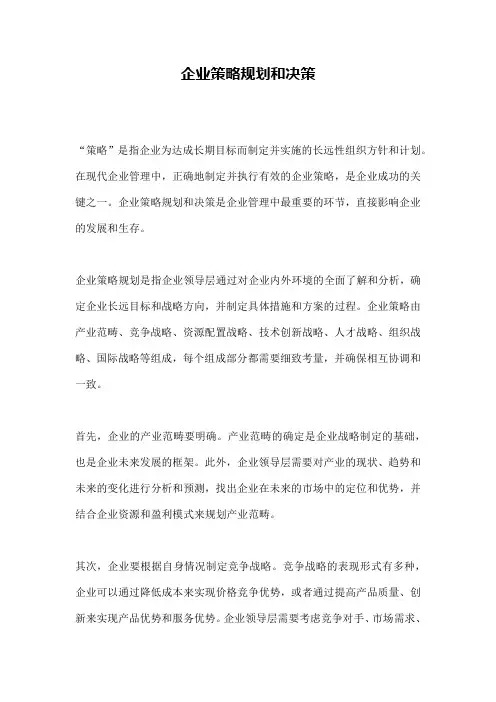 企业策略规划和决策

“策略”是指企业为达成长期目标而制定并实施的长远性组织方针和计划。在现代企业管理中，正确地制定并执行有效的企业策略，是企业成功的关键之一。企业策略规划和决策是企业管理中最重要的环节，直接影响企业的发展和生存。

企业策略规划是指企业领导层通过对企业内外环境的全面了解和分析，确定企业长远目标和战略方向，并制定具体措施和方案的过程。企业策略由产业范畴、竞争战略、资源配置战略、技术创新战略、人才战略、组织战略、国际战略等组成，每个组成部分都需要细致考量，并确保相互协调和一致。

首先，企业的产业范畴要明确。产业范畴的确定是企业战略制定的基础，也是企业未来发展的框架。此外，企业领导层需要对产业的现状、趋势和未来的变化进行分析和预测，找出企业在未来的市场中的定位和优势，并结合企业资源和盈利模式来规划产业范畴。

其次，企业要根据自身情况制定竞争战略。竞争战略的表现形式有多种，企业可以通过降低成本来实现价格竞争优势，或者通过提高产品质量、创新来实现产品优势和服务优势。企业领导层需要考虑竞争对手、市场需求、